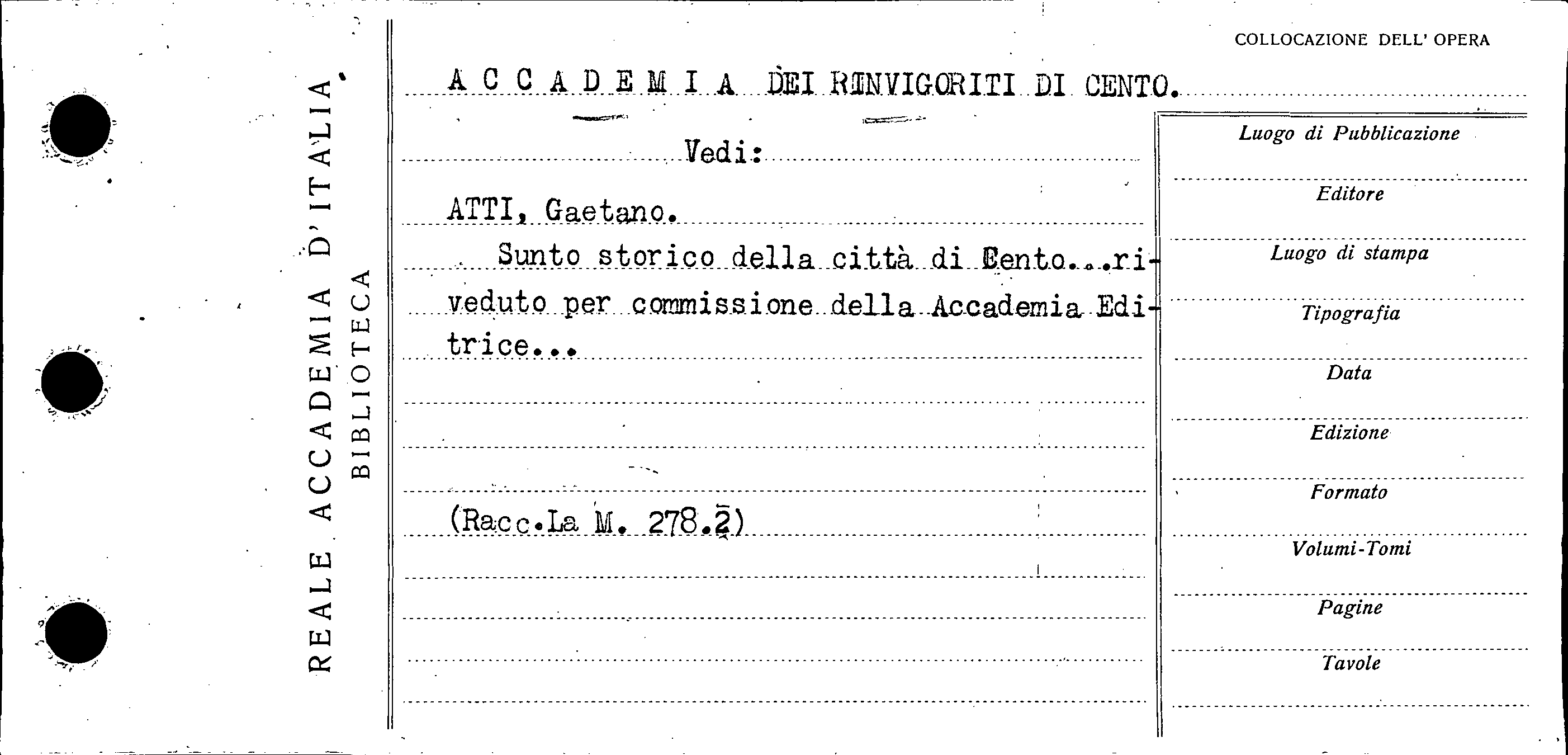 REALE ACCADEMIA D'ITALIA
BIBLIOTECA

COLLOCAZIONE DELL' OPERA

ACCADEMIA DEI RINVIGORITI DI CENTO.

Vedi:

ATTI, Gaetano.

Sunto storico della città di Cento...riveduto per commissione della Accademia Editrice...

(Racc.La M. 278.2)

Luogo di Pubblicazione

Editore

Luogo di stampa

Tipografia

Data

Edizione

Formato

Volumi-Tomi

Pagine

Tavole